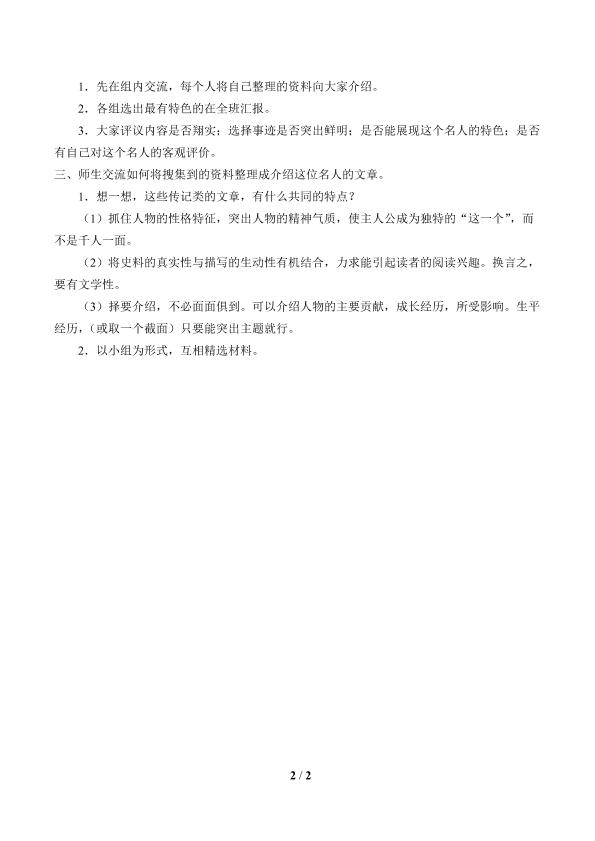 1．先在组内交流，每个人将自己整理的资料向大家介绍。

2．各组选出最有特色的在全班汇报。

3．大家评议内容是否翔实；选择事迹是否突出鲜明；是否能展现这个名人的特色；是否有自己对这个名人的客观评价。

三、师生交流如何将搜集到的资料整理成介绍这位名人的文章。

1．想一想，这些传记类的文章，有什么共同的特点？

（1）抓住人物的性格特征，突出人物的精神气质，使主人公成为独特的“这一个”，而不是千人一面。

（2）将史料的真实性与描写的生动性有机结合，力求能引起读者的阅读兴趣。换言之，要有文学性。

（3）择要介绍，不必面面俱到。可以介绍人物的主要贡献，成长经历，所受影响。生平经历，（或取一个截面）只要能突出主题就行。

2．以小组为形式，互相精选材料。

2 / 2